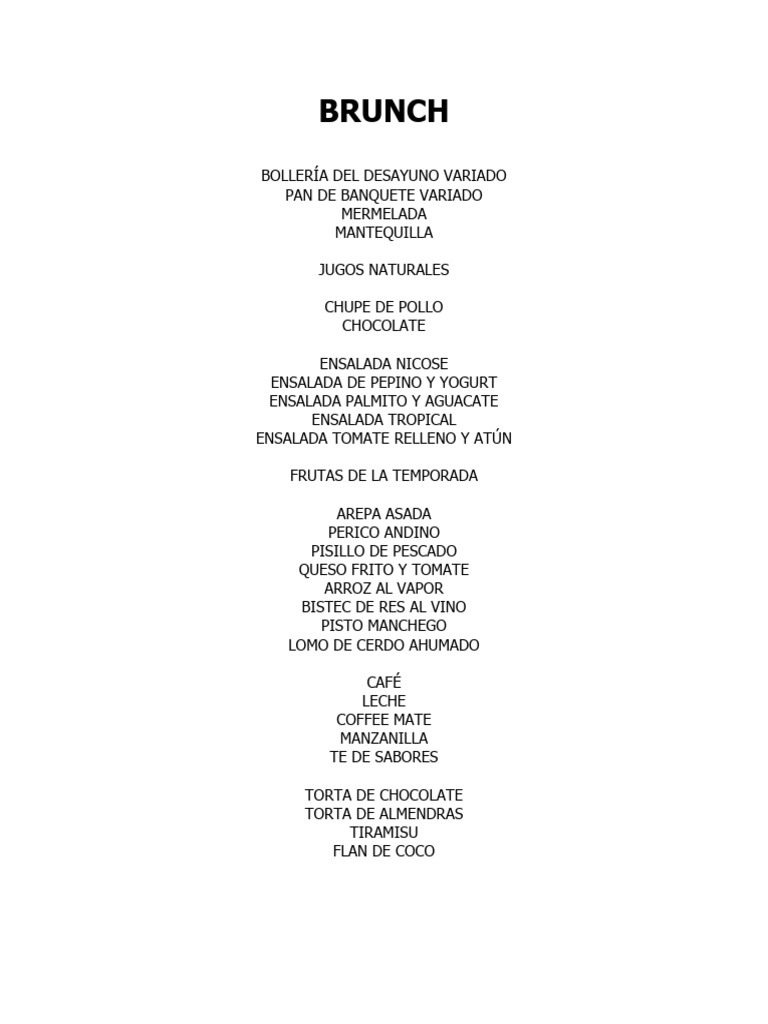 BRUNCH

BOLLERÍA DEL DESAYUNO VARIADO
PAN DE BANQUETE VARIADO
MERMELADA
MANTEQUILLA

JUGOS NATURALES

CHUPE DE POLLO
CHOCOLATE

ENSALADA NICOSE
ENSALADA DE PEPINO Y YOGURT
ENSALADA PALMITO Y AGUACATE
ENSALADA TROPICAL
ENSALADA TOMATE RELLENO Y ATÚN

FRUTAS DE LA TEMPORADA

AREPA ASADA
PERICO ANDINO
PISILLO DE PESCADO
QUESO FRITO Y TOMATE
ARROZ AL VAPOR
BISTEC DE RES AL VINO
PISTO MANCHEGO
LOMO DE CERDO AHUMADO

CAFÉ
LECHE
COFFEE MATE
MANZANILLA
TE DE SABORES

TORTA DE CHOCOLATE
TORTA DE ALMENDRAS
TIRAMISU
FLAN DE COCO